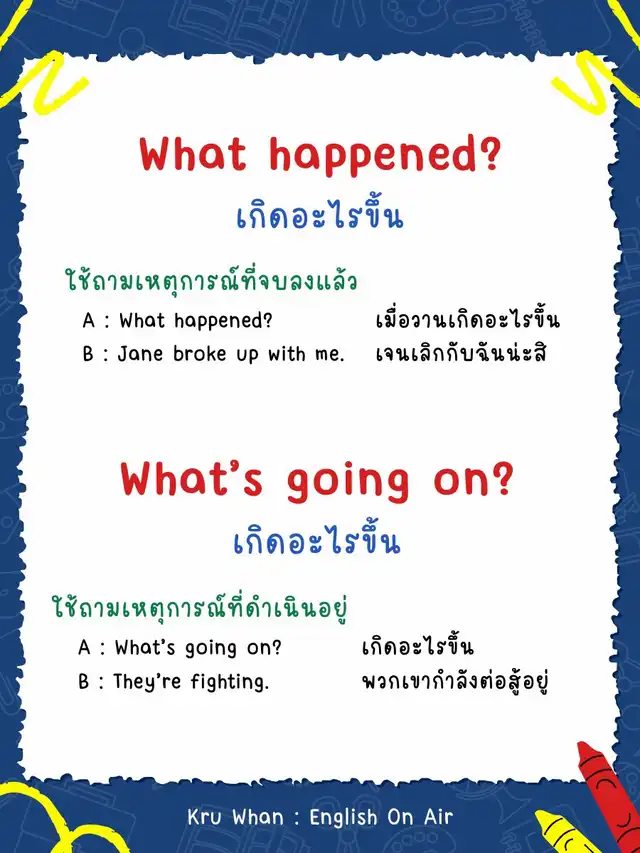 What happened?
เกิดอะไรขึ้น

ใช้ถามเหตุการณ์ที่จบลงแล้ว

A : What happened? เมื่อวานเกิดอะไรขึ้น
B : Jane broke up with me. เจนเลิกกับฉันน่ะสิ

What's going on?
เกิดอะไรขึ้น

ใช้ถามเหตุการณ์ที่ดำเนินอยู่

A : What's going on? เกิดอะไรขึ้น
B : They're fighting. พวกเขากำลังต่อสู้อยู่

Kru Whan : English On Air